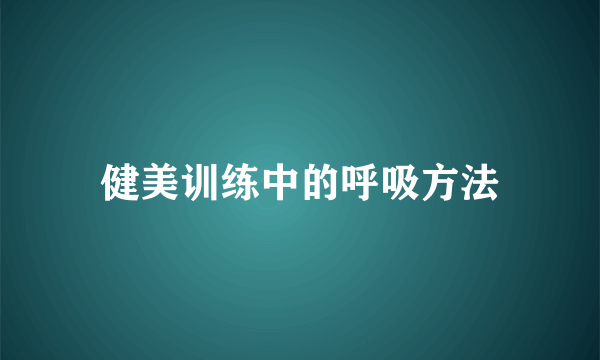 健美训练中的呼吸方法